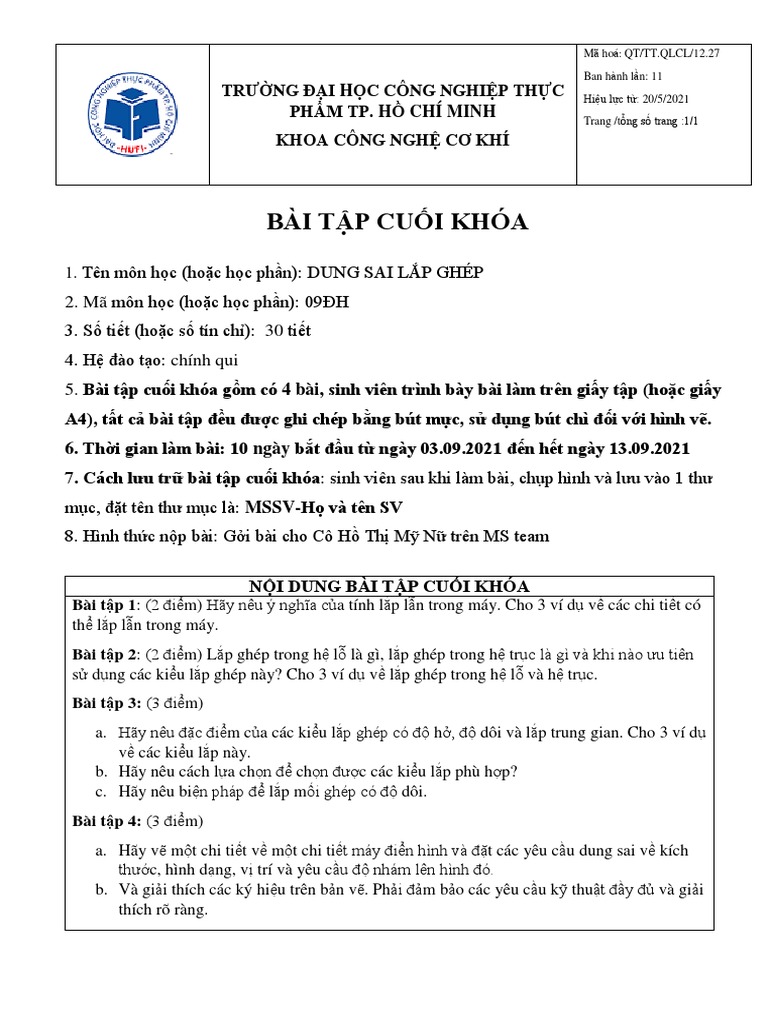 TRƯỜNG ĐẠI HỌC CÔNG NGHIỆP THỰC PHẨM TP. HỒ CHÍ MINH

KHOA CÔNG NGHỆ CƠ KHÍ

Mã hoá: QT/TT.QLCL/12.27
Ban hành lần: 11
Hiệu lực từ: 20/5/2021
Trang /tổng số trang :1/1

BÀI TẬP CUỐI KHÓA

1. Tên môn học (hoặc học phần): DUNG SAI LẮP GHÉP

2. Mã môn học (hoặc học phần): 09ĐH

3. Số tiết (hoặc số tín chỉ): 30 tiết

4. Hệ đào tạo: chính qui

5. Bài tập cuối khóa gồm có 4 bài, sinh viên trình bày bài làm trên giấy tập (hoặc giấy A4), tất cả bài tập đều được ghi chép bằng bút mực, sử dụng bút chì đối với hình vẽ.

6. Thời gian làm bài: 10 ngày bắt đầu từ ngày 03.09.2021 đến hết ngày 13.09.2021

7. Cách lưu trữ bài tập cuối khóa: sinh viên sau khi làm bài, chụp hình và lưu vào 1 thư mục, đặt tên thư mục là: MSSV-Họ và tên SV

8. Hình thức nộp bài: Gởi bài cho Cô Hồ Thị Mỹ Nữ trên MS team

NỘI DUNG BÀI TẬP CUỐI KHÓA

Bài tập 1: (2 điểm) Hãy nêu ý nghĩa của tính lắp lẫn trong máy. Cho 3 ví dụ về các chi tiết có thể lắp lẫn trong máy.

Bài tập 2: (2 điểm) Lắp ghép trong hệ lỗ là gì, lắp ghép trong hệ trục là gì và khi nào ưu tiên sử dụng các kiểu lắp ghép này? Cho 3 ví dụ về lắp ghép trong hệ lỗ và hệ trục.

Bài tập 3: (3 điểm)

a. Hãy nêu đặc điểm của các kiểu lắp ghép có độ hở, độ dôi và lắp trung gian. Cho 3 ví dụ về các kiểu lắp này.
b. Hãy nêu cách lựa chọn để chọn được các kiểu lắp phù hợp?
c. Hãy nêu biện pháp để lắp mối ghép có độ dôi.

Bài tập 4: (3 điểm)

a. Hãy vẽ một chi tiết về một chi tiết máy điển hình và đặt các yêu cầu dung sai về kích thước, hình dạng, vị trí và yêu cầu độ nhám lên hình đó.
b. Và giải thích các ký hiệu trên bản vẽ. Phải đảm bảo các yêu cầu kỹ thuật đầy đủ và giải thích rõ ràng.